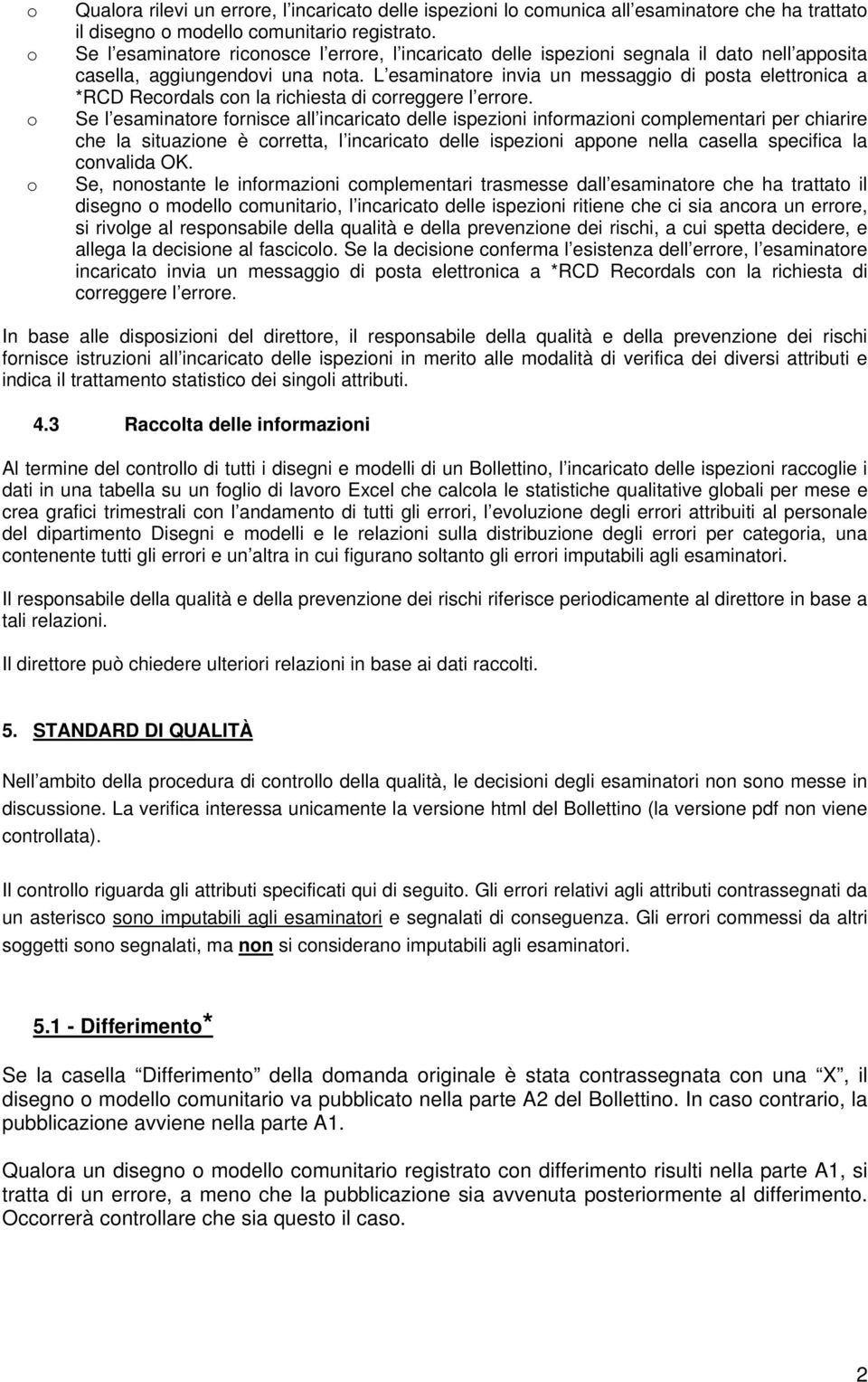 o Qualora rilevi un errore, l incaricato delle ispezioni lo comunica all esaminatore che ha trattato il disegno o modello comunitario registrato.
o Se l esaminatore riconosce l errore, l incaricato delle ispezioni segnala il dato nell apposita casella, aggiungendovi una nota. L esaminatore invia un messaggio di posta elettronica a *RCD Recordals con la richiesta di correggere l errore.
o Se l esaminatore fornisce all incaricato delle ispezioni informazioni complementari per chiarire che la situazione è corretta, l incaricato delle ispezioni appone nella casella specifica la convalida OK.
o Se, nonostante le informazioni complementari trasmesse dall esaminatore che ha trattato il disegno o modello comunitario, l incaricato delle ispezioni ritiene che ci sia ancora un errore, si rivolge al responsabile della qualità e della prevenzione dei rischi, a cui spetta decidere, e allega la decisione al fascicolo. Se la decisione conferma l esistenza dell errore, l esaminatore incaricato invia un messaggio di posta elettronica a *RCD Recordals con la richiesta di correggere l errore.

In base alle disposizioni del direttore, il responsabile della qualità e della prevenzione dei rischi fornisce istruzioni all incaricato delle ispezioni in merito alle modalità di verifica dei diversi attributi e indica il trattamento statistico dei singoli attributi.

4.3 Raccolta delle informazioni

Al termine del controllo di tutti i disegni e modelli di un Bollettino, l incaricato delle ispezioni raccoglie i dati in una tabella su un foglio di lavoro Excel che calcola le statistiche qualitative globali per mese e crea grafici trimestrali con l andamento di tutti gli errori, l evoluzione degli errori attribuiti al personale del dipartimento Disegni e modelli e le relazioni sulla distribuzione degli errori per categoria, una contenente tutti gli errori e un altra in cui figurano soltanto gli errori imputabili agli esaminatori.

Il responsabile della qualità e della prevenzione dei rischi riferisce periodicamente al direttore in base a tali relazioni.

Il direttore può chiedere ulteriori relazioni in base ai dati raccolti.

5. STANDARD DI QUALITÀ

Nell ambito della procedura di controllo della qualità, le decisioni degli esaminatori non sono messe in discussione. La verifica interessa unicamente la versione html del Bollettino (la versione pdf non viene controllata).

Il controllo riguarda gli attributi specificati qui di seguito. Gli errori relativi agli attributi contrassegnati da un asterisco sono imputabili agli esaminatori e segnalati di conseguenza. Gli errori commessi da altri soggetti sono segnalati, ma non si considerano imputabili agli esaminatori.

5.1 - Differimento*

Se la casella Differimento della domanda originale è stata contrassegnata con una X, il disegno o modello comunitario va pubblicato nella parte A2 del Bollettino. In caso contrario, la pubblicazione avviene nella parte A1.

Qualora un disegno o modello comunitario registrato con differimento risulti nella parte A1, si tratta di un errore, a meno che la pubblicazione sia avvenuta posteriormente al differimento. Occorrerà controllare che sia questo il caso.

2